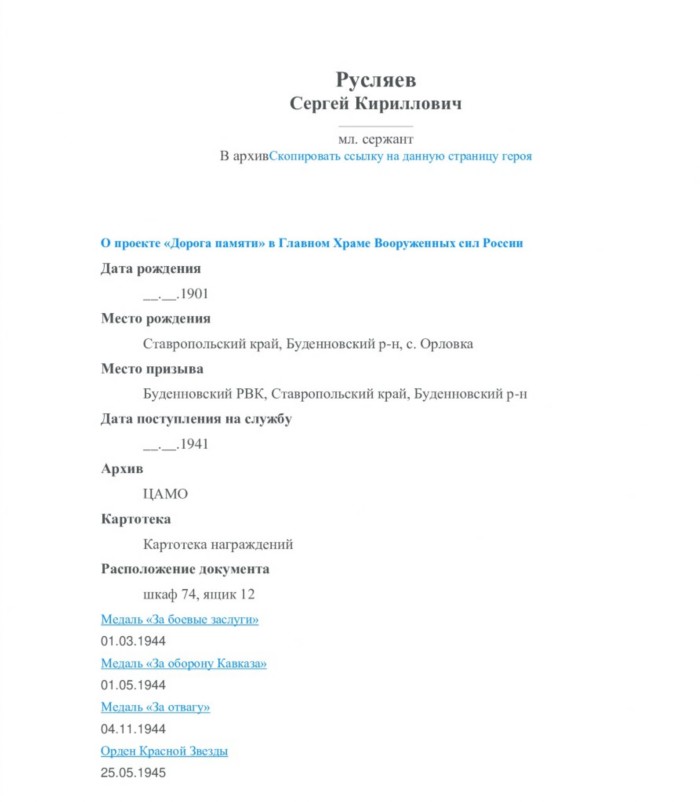 Русляев
Сергей Кириллович

мл. сержант
В архивСкопировать ссылку на данную страницу героя

О проекте «Дорога памяти» в Главном Храме Вооруженных сил России

Дата рождения

__.__.1901

Место рождения

Ставропольский край, Буденновский р-н, с. Орловка

Место призыва

Буденновский РВК, Ставропольский край, Буденновский р-н

Дата поступления на службу

__.__.1941

Архив

ЦАМО

Картотека

Картотека награждений

Расположение документа

шкаф 74, ящик 12

Медаль «За боевые заслуги»

01.03.1944

Медаль «За оборону Кавказа»

01.05.1944

Медаль «За отвагу»

04.11.1944

Орден Красной Звезды

25.05.1945